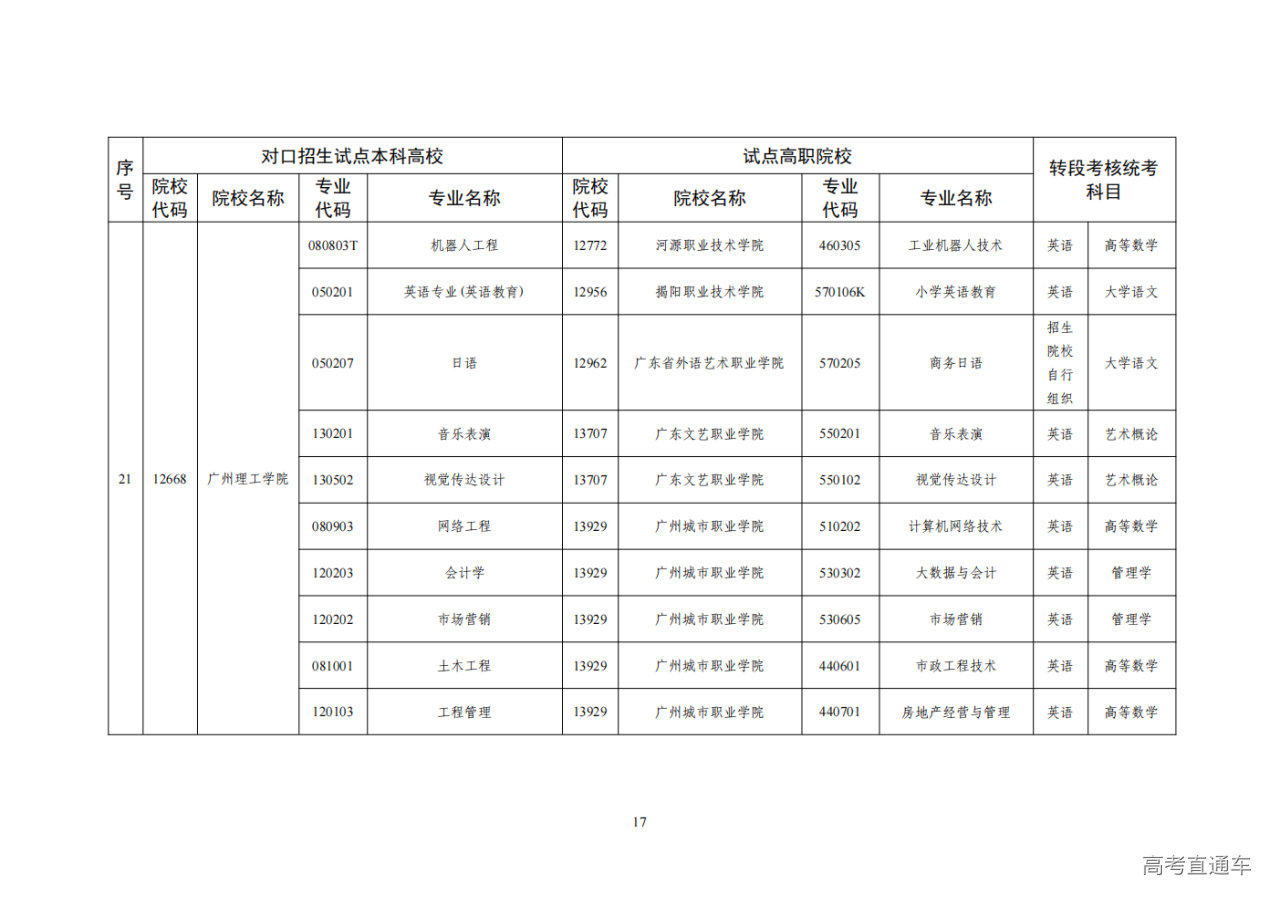 | 序号 | 对口招生试点本科高校 | | | | 试点高职院校 | | | | 转段考核统考科目 | |
|---|---|---|---|---|---|---|---|---|---|---|
| | 院校代码 | 院校名称 | 专业代码 | 专业名称 | 院校代码 | 院校名称 | 专业代码 | 专业名称 | | |
| 21 | 12668 | 广州理工学院 | 080803T | 机器人工程 | 12772 | 河源职业技术学院 | 460305 | 工业机器人技术 | 英语 | 高等数学 |
| | | | 050201 | 英语专业(英语教育) | 12956 | 揭阳职业技术学院 | 570106K | 小学英语教育 | 英语 | 大学语文 |
| | | | 050207 | 日语 | 12962 | 广东省外语艺术职业学院 | 570205 | 商务日语 | 招生院校自行组织 | 大学语文 |
| | | | 130201 | 音乐表演 | 13707 | 广东文艺职业学院 | 550201 | 音乐表演 | 英语 | 艺术概论 |
| | | | 130502 | 视觉传达设计 | 13707 | 广东文艺职业学院 | 550102 | 视觉传达设计 | 英语 | 艺术概论 |
| | | | 080903 | 网络工程 | 13929 | 广州城市职业学院 | 510202 | 计算机网络技术 | 英语 | 高等数学 |
| | | | 120203 | 会计学 | 13929 | 广州城市职业学院 | 530302 | 大数据与会计 | 英语 | 管理学 |
| | | | 120202 | 市场营销 | 13929 | 广州城市职业学院 | 530605 | 市场营销 | 英语 | 管理学 |
| | | | 081001 | 土木工程 | 13929 | 广州城市职业学院 | 440601 | 市政工程技术 | 英语 | 高等数学 |
| | | | 120103 | 工程管理 | 13929 | 广州城市职业学院 | 440701 | 房地产经营与管理 | 英语 | 高等数学 |

17

高考直通车